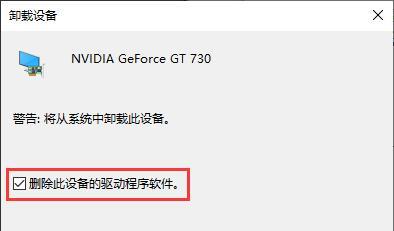 卸载设备

NVIDIA GeForce GT 730

警告: 将从系统中卸载此设备。

删除此设备的驱动程序软件。